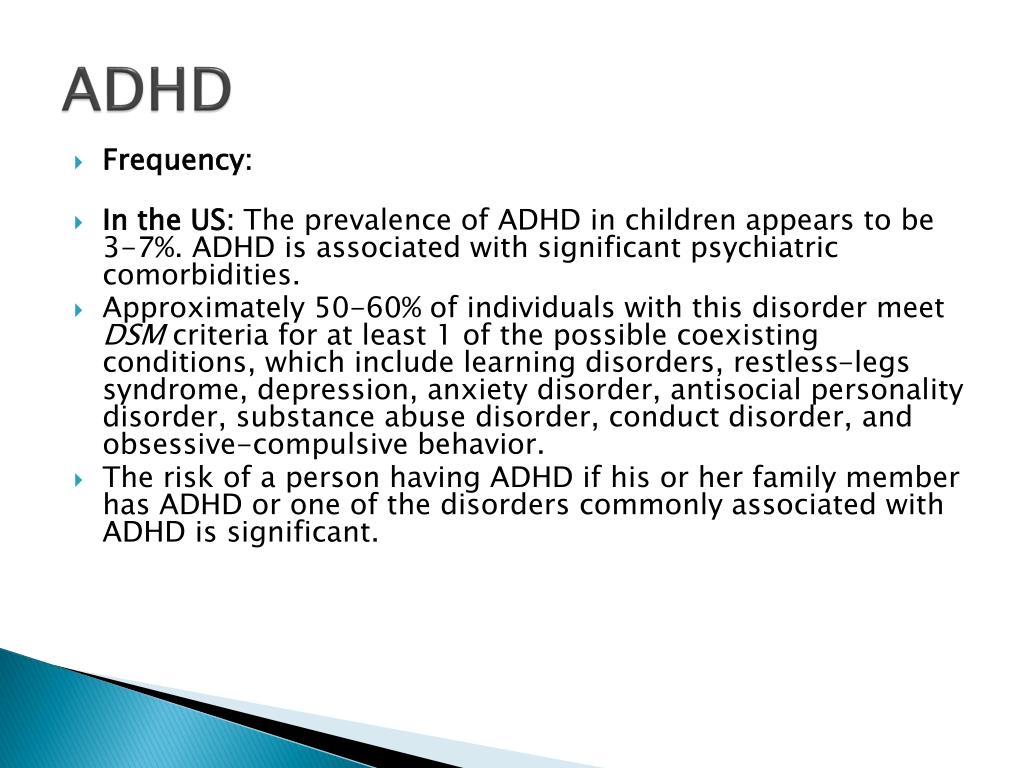 ADHD

Frequency:

In the US: The prevalence of ADHD in children appears to be 3-7%. ADHD is associated with significant psychiatric comorbidities.

Approximately 50-60% of individuals with this disorder meet DSM criteria for at least 1 of the possible coexisting conditions, which include learning disorders, restless-legs syndrome, depression, anxiety disorder, antisocial personality disorder, substance abuse disorder, conduct disorder, and obsessive-compulsive behavior.

The risk of a person having ADHD if his or her family member has ADHD or one of the disorders commonly associated with ADHD is significant.